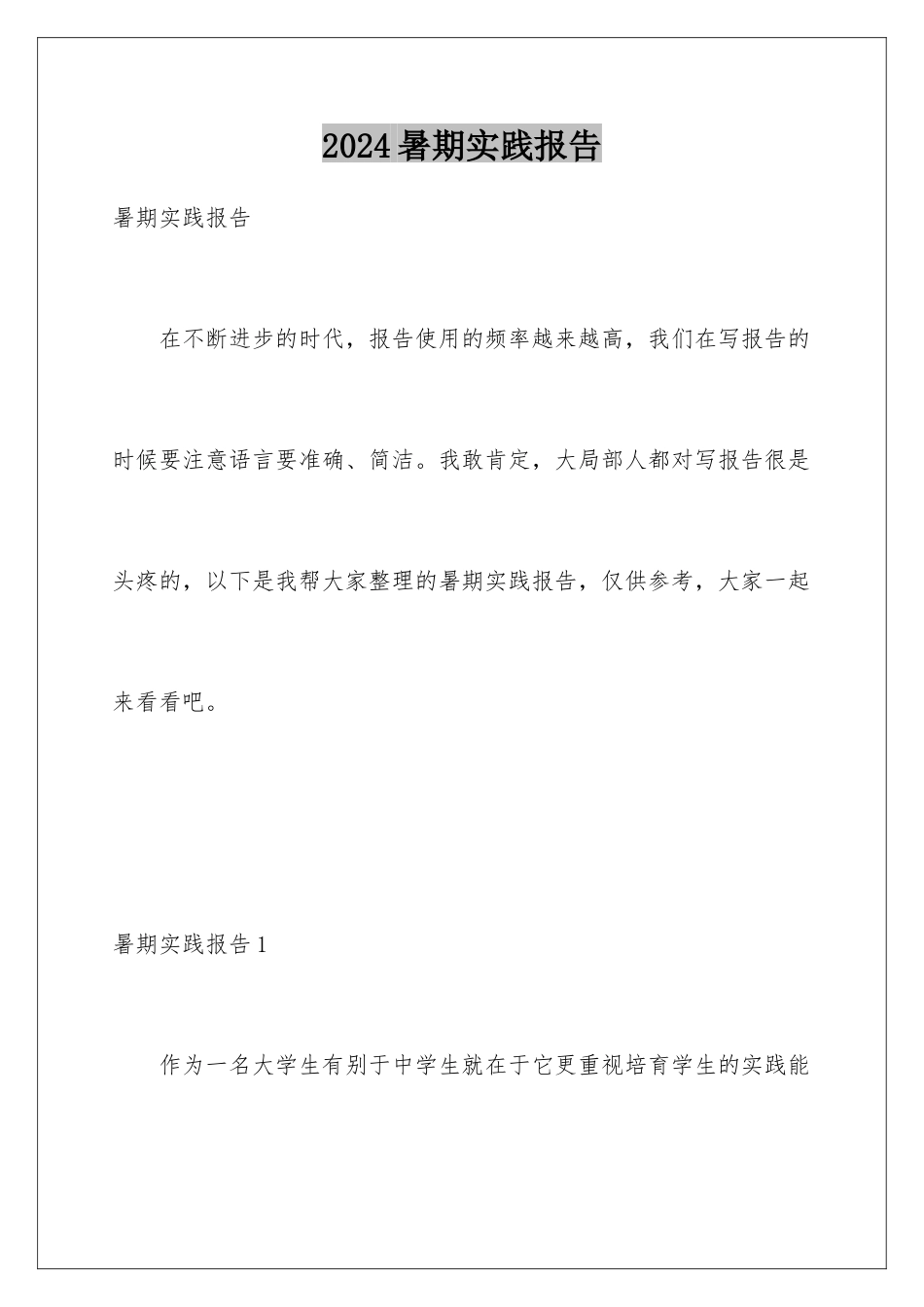 2024暑期实践报告

暑期实践报告

在不断进步的时代，报告使用的频率越来越高，我们在写报告的时候要注意语言要准确、简洁。我敢肯定，大局部人都对写报告很是头疼的，以下是我帮大家整理的暑期实践报告，仅供参考，大家一起来看看吧。

暑期实践报告1

作为一名大学生有别于中学生就在于它更重视培育学生的实践能